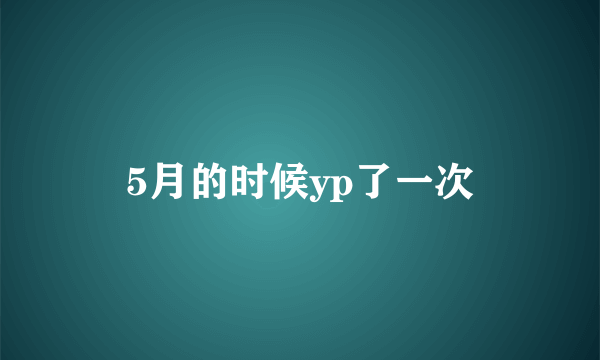 5月的时候yp了一次